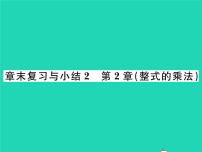 章末复习与小结 2　第 2 章(整式的乘法)